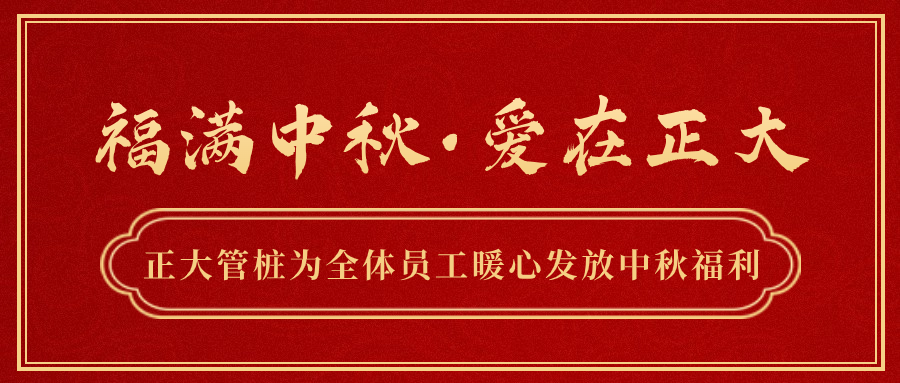 福满中秋·爱在正大

正大管桩为全体员工暖心发放中秋福利